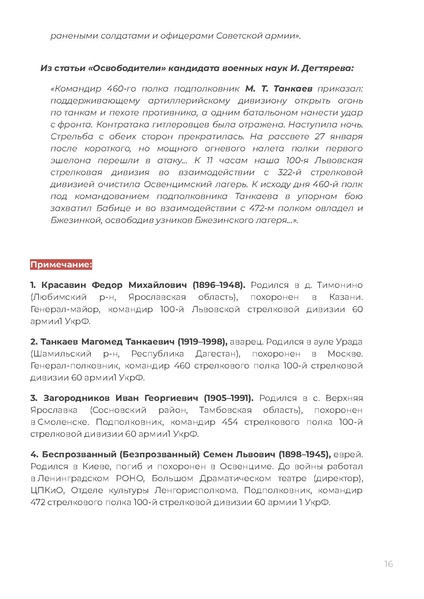 ранеными солдатами и офицерами Советской армии».

Из статьи «Освободители» кандидата военных наук И. Дегтярева:

«Командир 460-го полка подполковник М. Т. Танкаев приказал: поддерживающему артиллерийскому дивизиону открыть огонь по танкам и пехоте противника, а одним батальоном нанести удар с фронта. Контратака гитлеровцев была отражена. Наступила ночь. Стрельба с обеих сторон прекратилась. На рассвете 27 января после короткого, но мощного огневого налета полки первого эшелона перешли в атаку... К 11 часам наша 100-я Львовская стрелковая дивизия во взаимодействии с 322-й стрелковой дивизией очистила Освенцимский лагерь. К исходу дня 460-й полк под командованием подполковника Танкаева в упорном бою захватил Бабице и во взаимодействии с 472-м полком овладел и Бжезинкой, освободив узников Бжезинского лагеря...».

Примечание:

1. Красавин Федор Михайлович (1896–1948). Родился в д. Тимонино (Любимский р-н, Ярославская область), похоронен в Казани. Генерал-майор, командир 100-й Львовской стрелковой дивизии 60 армии1 УкрФ.

2. Танкаев Магомед Танкаевич (1919–1998), аварец. Родился в ауле Урада (Шамильский р-н, Республика Дагестан), похоронен в Москве. Генерал-полковник, командир 460 стрелкового полка 100-й стрелковой дивизии 60 армии1 УкрФ.

3. Загородников Иван Георгиевич (1905–1991). Родился в с. Верхняя Ярославка (Сосновский район, Тамбовская область), похоронен в Смоленске. Подполковник, командир 454 стрелкового полка 100-й стрелковой дивизии 60 армии1 УкрФ.

4. Беспрозванный (Безпрозванный) Семен Львович (1898–1945), еврей. Родился в Киеве, погиб и похоронен в Освенциме. До войны работал в Ленинградском РОНО, Большом Драматическом театре (директор), ЦПКиО, Отделе культуры Ленгорисполкома. Подполковник, командир 472 стрелкового полка 100-й стрелковой дивизии 60 армии 1 УкрФ.

16